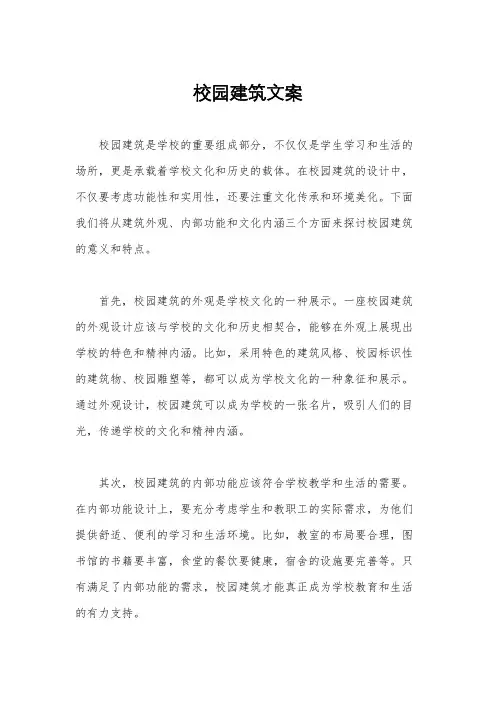 校园建筑文案

校园建筑是学校的重要组成部分，不仅仅是学生学习和生活的场所，更是承载着学校文化和历史的载体。在校园建筑的设计中，不仅要考虑功能性和实用性，还要注重文化传承和环境美化。下面我们将从建筑外观、内部功能和文化内涵三个方面来探讨校园建筑的意义和特点。

首先，校园建筑的外观是学校文化的一种展示。一座校园建筑的外观设计应该与学校的文化和历史相契合，能够在外观上展现出学校的特色和精神内涵。比如，采用特色的建筑风格、校园标识性的建筑物、校园雕塑等，都可以成为学校文化的一种象征和展示。通过外观设计，校园建筑可以成为学校的一张名片，吸引人们的目光，传递学校的文化和精神内涵。

其次，校园建筑的内部功能应该符合学校教学和生活的需要。在内部功能设计上，要充分考虑学生和教职工的实际需求，为他们提供舒适、便利的学习和生活环境。比如，教室的布局要合理，图书馆的书籍要丰富，食堂的餐饮要健康，宿舍的设施要完善等。只有满足了内部功能的需求，校园建筑才能真正成为学校教育和生活的有力支持。